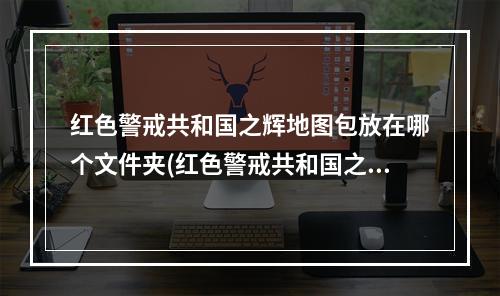 红色警戒共和国之辉地图包放在哪个文件夹(红色警戒共和国之...